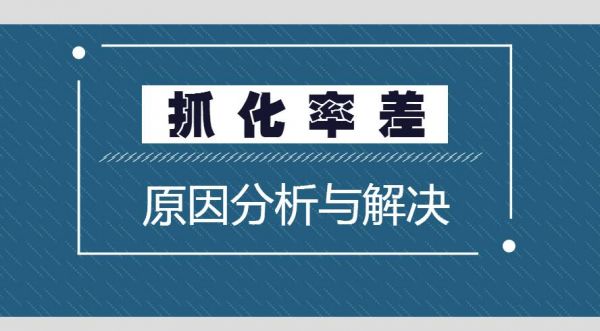 抓化率差

原因分析与解决